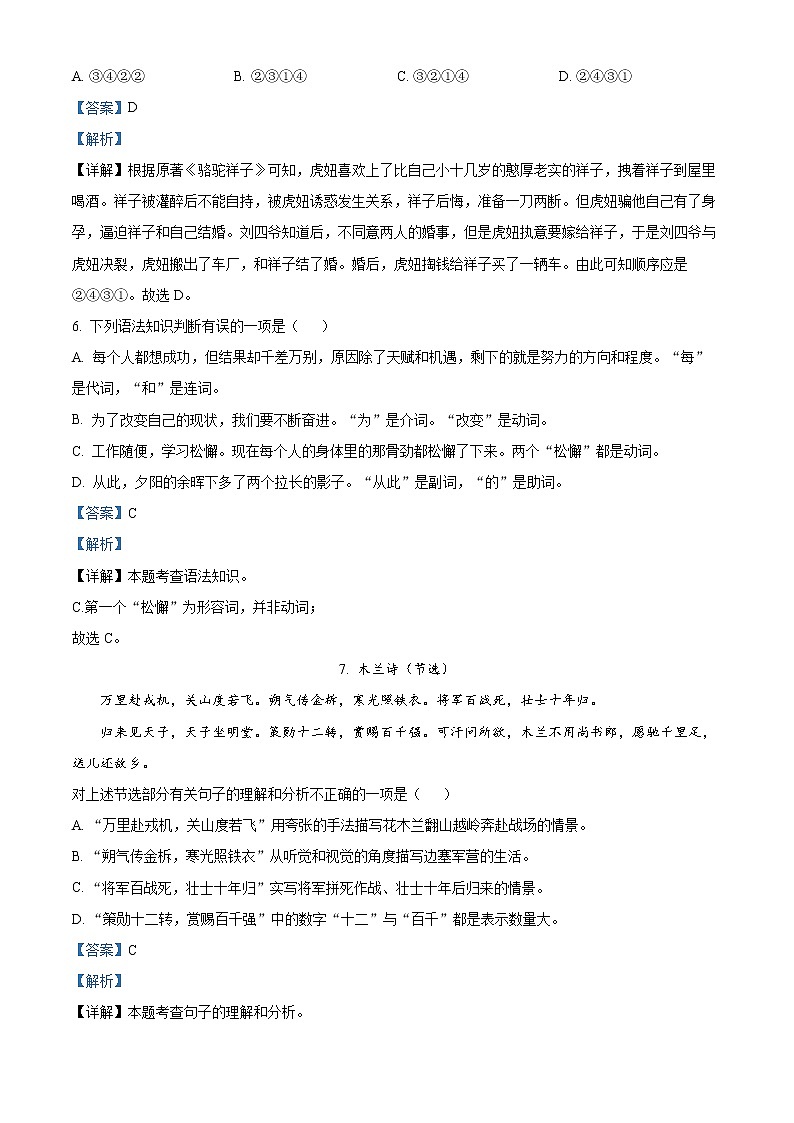 A. ③④②②　　B. ②③①④　　C. ③②①④　　D. ②④③①

【答案】D

【解析】

【详解】根据原著《骆驼祥子》可知，虎妞喜欢上了比自己小十几岁的憨厚老实的祥子，拽着祥子到屋里喝酒。祥子被灌醉后不能自持，被虎妞诱惑发生关系，祥子后悔，准备一刀两断。但虎妞骗他自己有了身孕，逼迫祥子和自己结婚。刘四爷知道后，不同意两人的婚事，但是虎妞执意要嫁给祥子，于是刘四爷与虎妞决裂，虎妞搬出了车厂，和祥子结了婚。婚后，虎妞掏钱给祥子买了一辆车。由此可知顺序应是②④③①。故选 D。

6. 下列语法知识判断有误的一项是（　　）

A. 每个人都想成功，但结果却千差万别，原因除了天赋和机遇，剩下的就是努力的方向和程度。“每”是代词，“和”是连词。

B. 为了改变自己的现状，我们要不断奋进。“为”是介词。“改变”是动词。

C. 工作随便，学习松懈。现在每个人的身体里的那骨劲都松懈了下来。两个“松懈”都是动词。

D. 从此，夕阳的余晖下多了两个拉长的影子。“从此”是副词，“的”是助词。

【答案】C

【解析】

【详解】本题考查语法知识。

C.第一个“松懈”为形容词，并非动词；

故选 C。

7. 木兰诗（节选）

万里赴戎机，关山度若飞。朔气传金柝，寒光照铁衣。将军百战死，壮士十年归。

归来见天子，天子坐明堂。策勋十二转，赏赐百千强。可汗问所欲，木兰不用尚书郎，愿驰千里足，送儿还故乡。

对上述节选部分有关句子的理解和分析不正确的一项是（　　）

A. “万里赴戎机，关山度若飞”用夸张的手法描写花木兰翻山越岭奔赴战场的情景。

B. “朔气传金柝，寒光照铁衣”从听觉和视觉的角度描写边塞军营的生活。

C. “将军百战死，壮士十年归”实写将军拼死作战、壮士十年后归来的情景。

D. “策勋十二转，赏赐百千强”中的数字“十二”与“百千”都是表示数量大。

【答案】C

【解析】

【详解】本题考查句子的理解和分析。